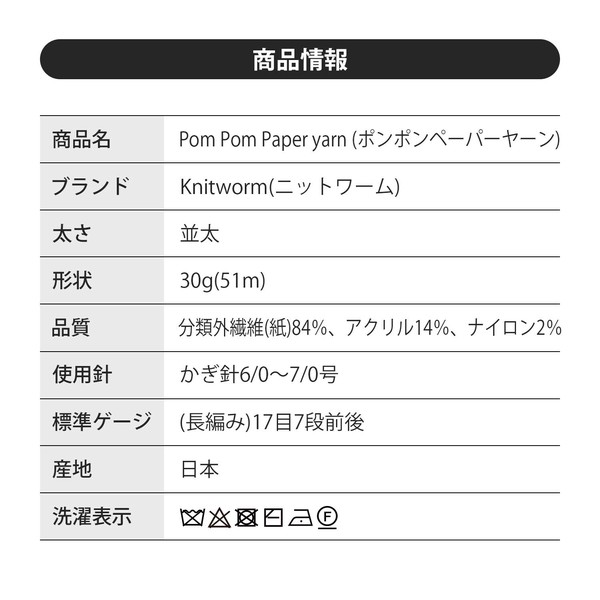 商品情報

| 商品名 | Pom Pom Paper yarn (ポンポンペーパーヤーン) |
|---|---|
| ブランド | Knitworm(ニットワーム) |
| 太さ | 並太 |
| 形状 | 30g(51m) |
| 品質 | 分類外繊維(紙)84%、アクリル14%、ナイロン2% |
| 使用針 | かぎ針6/0〜7/0号 |
| 標準ゲージ | (長編み)17目7段前後 |
| 産地 | 日本 |
| 洗濯表示 | F |